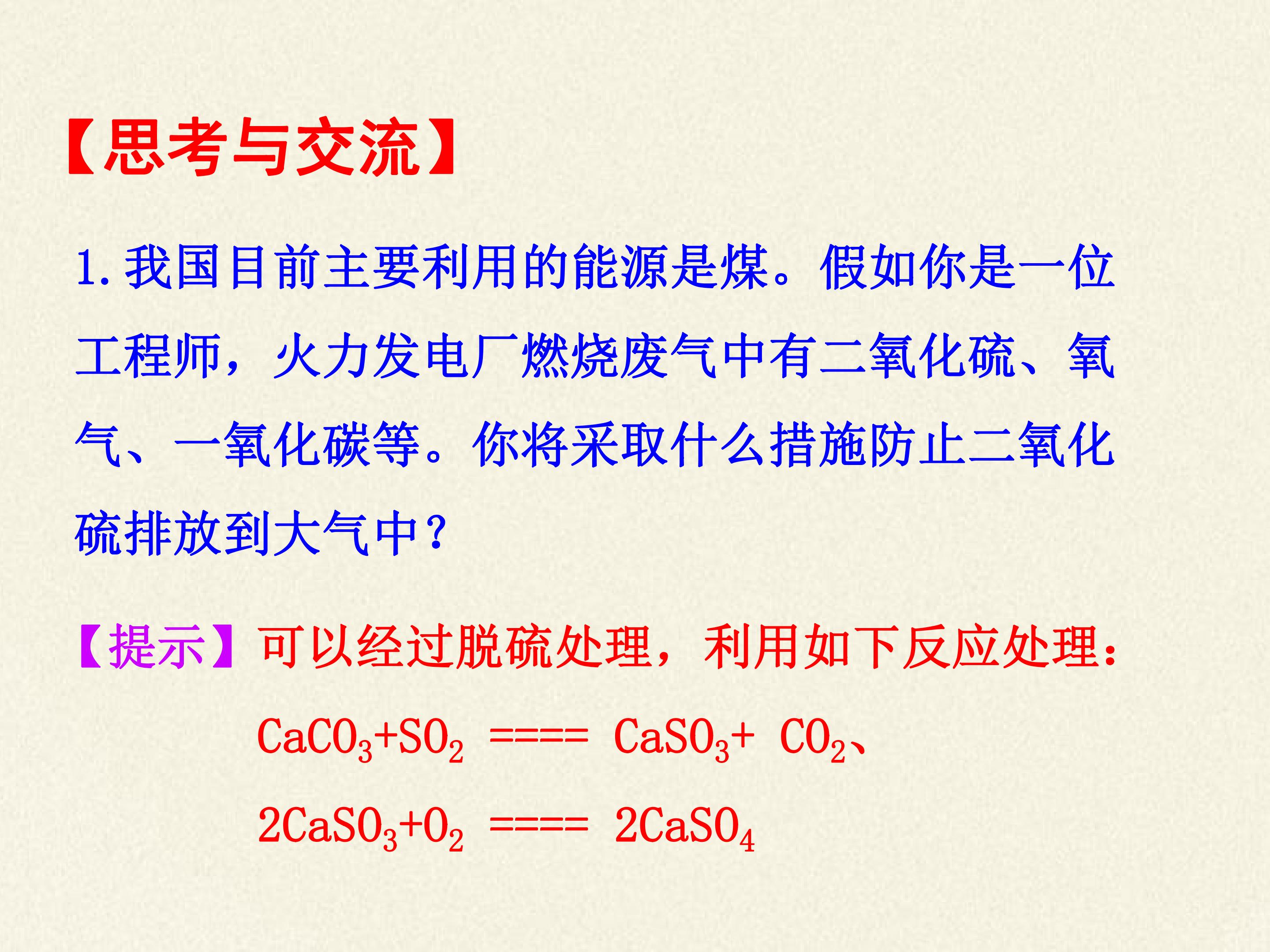 【思考与交流】

1.我国目前主要利用的能源是煤。假如你是一位工程师，火力发电厂燃烧废气中有二氧化硫、氧气、一氧化碳等。你将采取什么措施防止二氧化硫排放到大气中？

【提示】可以经过脱硫处理，利用如下反应处理：

$CaCO_3+SO_2 ==== CaSO_3+ CO_2$、

$2CaSO_3+O_2 ==== 2CaSO_4$